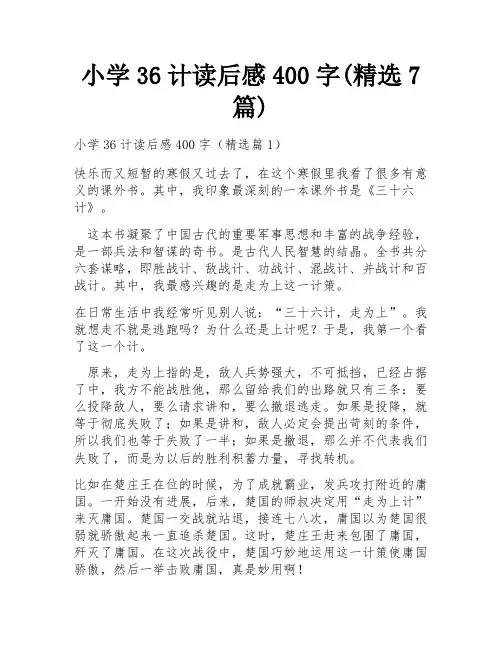 小学 36 计读后感 400 字(精选 7 篇)

小学 36 计读后感 400 字（精选篇 1）

快乐而又短暂的寒假又过去了，在这个寒假里我看了很多有意义的课外书。其中，我印象最深刻的一本课外书是《三十六计》。

这本书凝聚了中国古代的重要军事思想和丰富的战争经验，是一部兵法和智谋的奇书。是古代人民智慧的结晶。全书共分六套谋略，即胜战计、敌战计、功战计、混战计、并战计和百战计。其中，我最感兴趣的是走为上这一计策。

在日常生活中我经常听见别人说：“三十六计，走为上”。我就想走不就是逃跑吗？为什么还是上计呢？于是，我第一个看了这一个计。

原来，走为上指的是，敌人兵势强大，不可抵挡，已经占据了中，我方不能战胜他，那么留给我们的出路就只有三条：要么投降敌人，要么请求讲和，要么撤退逃走。如果是投降，就等于彻底失败了；如果是讲和，敌人必定会提出苛刻的条件，所以我们也等于失败了一半；如果是撤退，那么并不代表我们失败了，而是为以后的胜利积蓄力量，寻找转机。

比如在楚庄王在位的时候，为了成就霸业，发兵攻打附近的庸国。一开始没有进展，后来，楚国的师叔决定用“走为上计”来灭庸国。楚国一交战就站退，接连七八次，庸国以为楚国很弱就骄傲起来一直追杀楚国。这时，楚庄王赶来包围了庸国，歼灭了庸国。在这次战役中，楚国巧妙地运用这一计策使庸国骄傲，然后一举击败庸国，真是妙用啊！